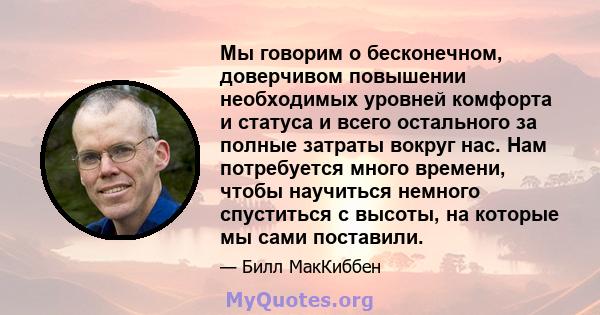 Мы говорим о бесконечном, доверчивом повышении необходимых уровней комфорта и статуса и всего остального за полные затраты вокруг нас. Нам потребуется много времени, чтобы научиться немного спуститься с высоты, на которые мы сами поставили.

— Билл МакКиббен

MyQuotes.org